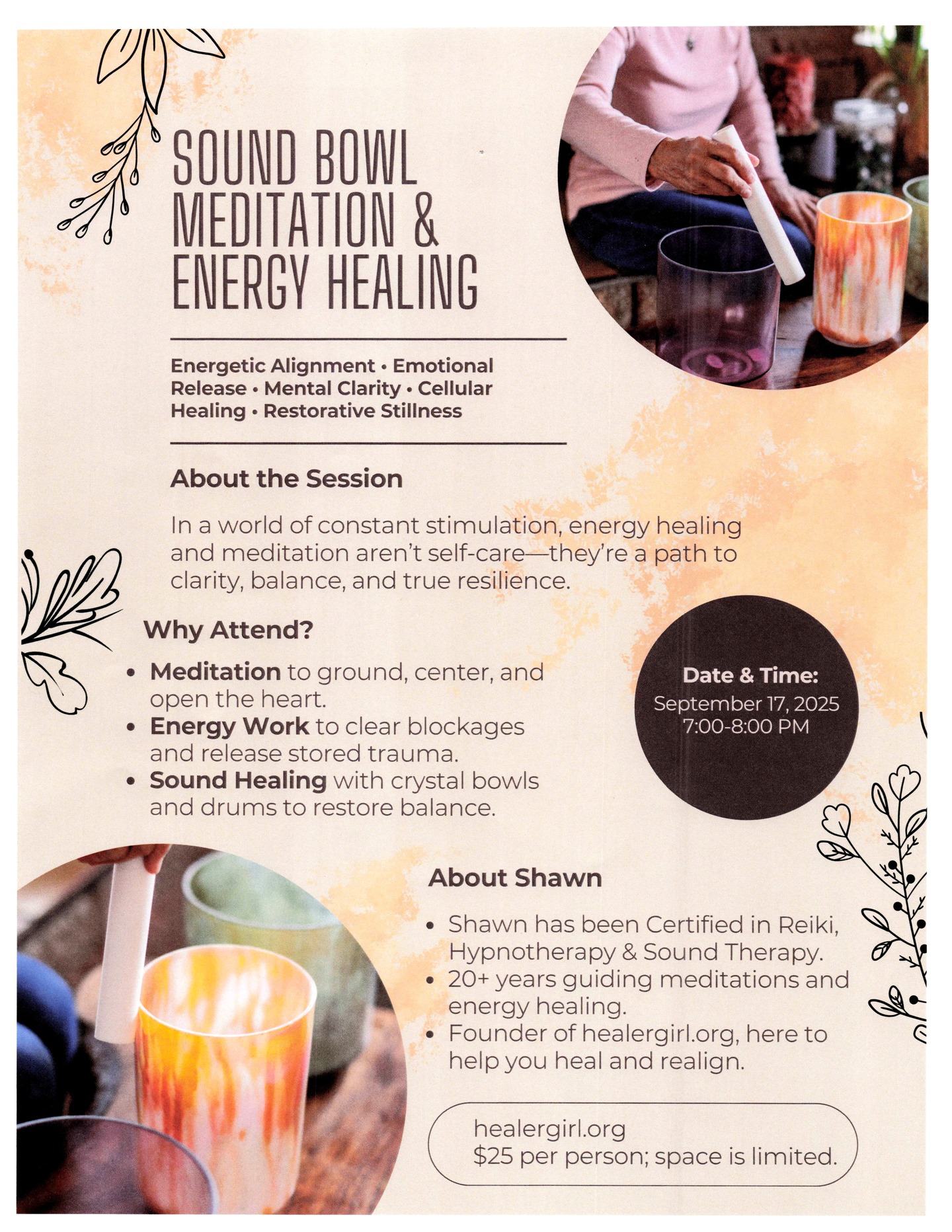 SOUND BOWL MEDITATION & ENERGY HEALING

Energetic Alignment • Emotional Release • Mental Clarity • Cellular Healing • Restorative Stillness

About the Session

In a world of constant stimulation, energy healing and meditation aren't self-care—they're a path to clarity, balance, and true resilience.

Why Attend?

• Meditation to ground, center, and open the heart.
• Energy Work to clear blockages and release stored trauma.
• Sound Healing with crystal bowls and drums to restore balance.

Date & Time:
September 17, 2025
7:00-8:00 PM

About Shawn

• Shawn has been Certified in Reiki, Hypnotherapy & Sound Therapy.
• 20+ years guiding meditations and energy healing.
• Founder of healergirl.org, here to help you heal and realign.

healergirl.org
$25 per person; space is limited.